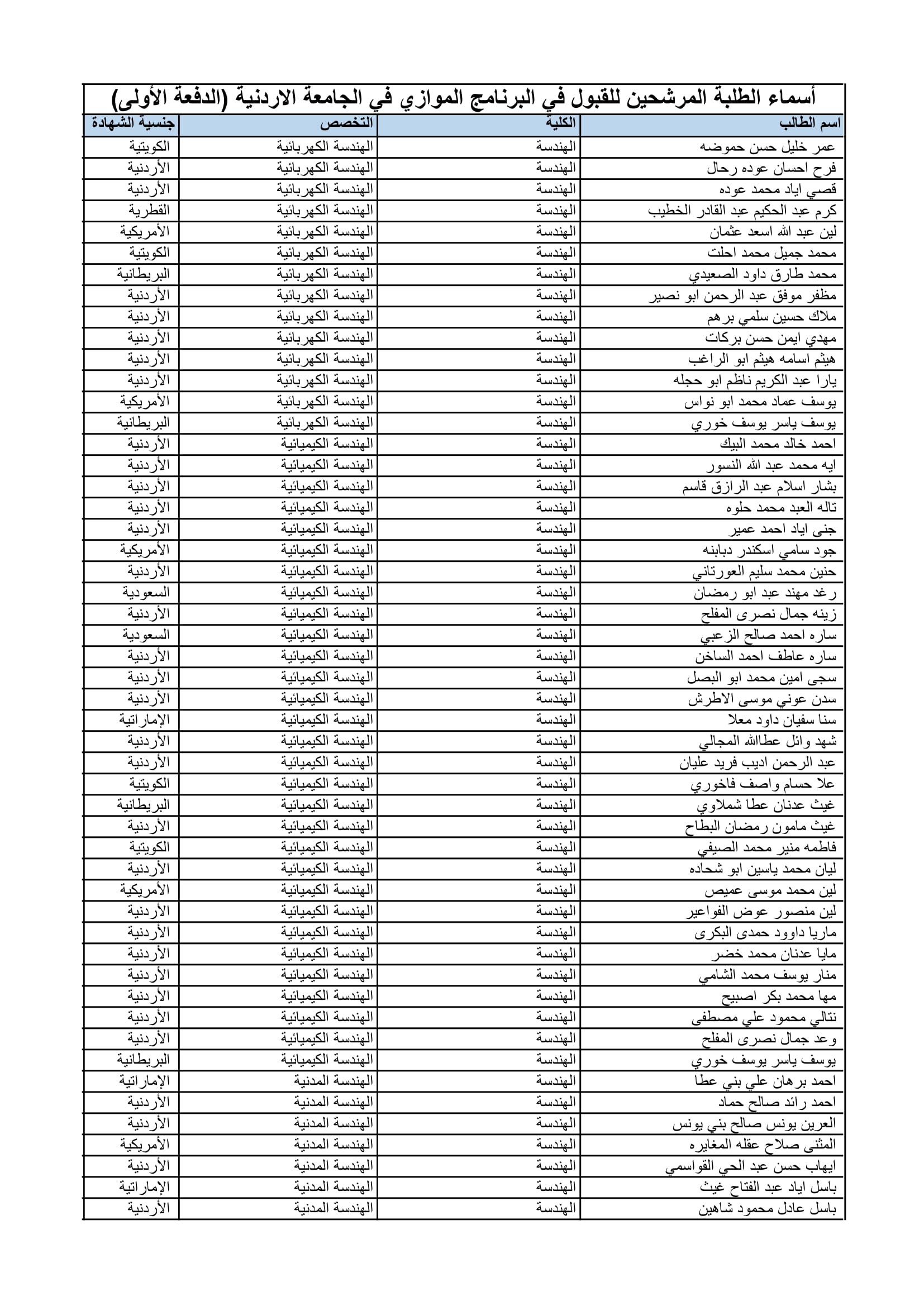 أسماء الطلبة المرشحين للقبول في البرنامج الموازي في الجامعة الاردنية (الدفعة الأولى)

| اسم الطالب | الكلية | التخصص | جنسية الشهادة |
|---|---|---|---|
| عمر خليل حسن حموضه | الهندسة | الهندسة الكهربائية | الكويتية |
| فرح احسان عوده رحال | الهندسة | الهندسة الكهربائية | الأردنية |
| قصي اياد محمد عوده | الهندسة | الهندسة الكهربائية | الأردنية |
| كرم عبد الحكيم عبد القادر الخطيب | الهندسة | الهندسة الكهربائية | القطرية |
| لين عبد الله اسعد عثمان | الهندسة | الهندسة الكهربائية | الأمريكية |
| محمد جميل محمد احلت | الهندسة | الهندسة الكهربائية | الكويتية |
| محمد طارق داود الصعيدي | الهندسة | الهندسة الكهربائية | البريطانية |
| مظفر موفق عبد الرحمن ابو نصير | الهندسة | الهندسة الكهربائية | الأردنية |
| ملاك حسين سلمي برهم | الهندسة | الهندسة الكهربائية | الأردنية |
| مهدي ايمن حسن بركات | الهندسة | الهندسة الكهربائية | الأردنية |
| هيثم اسامه هيثم ابو الراغب | الهندسة | الهندسة الكهربائية | الأردنية |
| يارا عبد الكريم ناظم ابو حجله | الهندسة | الهندسة الكهربائية | الأردنية |
| يوسف عماد محمد ابو نواس | الهندسة | الهندسة الكهربائية | الأمريكية |
| يوسف ياسر يوسف خوري | الهندسة | الهندسة الكهربائية | البريطانية |
| احمد خالد محمد البيك | الهندسة | الهندسة الكيميائية | الأردنية |
| ايه محمد عبد الله النسور | الهندسة | الهندسة الكيميائية | الأردنية |
| بشار اسلام عبد الرازق قاسم | الهندسة | الهندسة الكيميائية | الأردنية |
| تاله العبد محمد حلوه | الهندسة | الهندسة الكيميائية | الأردنية |
| جنى اياد احمد عمير | الهندسة | الهندسة الكيميائية | الأردنية |
| جود سامي اسكندر دبابنه | الهندسة | الهندسة الكيميائية | الأمريكية |
| حنين محمد سليم العورتاني | الهندسة | الهندسة الكيميائية | الأردنية |
| رغد مهند عبد ابو رمضان | الهندسة | الهندسة الكيميائية | السعودية |
| زينه جمال نصرى المفلح | الهندسة | الهندسة الكيميائية | الأردنية |
| ساره احمد صالح الزعبي | الهندسة | الهندسة الكيميائية | السعودية |
| ساره عاطف احمد الساخن | الهندسة | الهندسة الكيميائية | الأردنية |
| سجى امين محمد ابو البصل | الهندسة | الهندسة الكيميائية | الأردنية |
| سدن عوني موسى الاطرش | الهندسة | الهندسة الكيميائية | الأردنية |
| سنا سفيان داود معلا | الهندسة | الهندسة الكيميائية | الإماراتية |
| شهد وائل عطاالله المجالي | الهندسة | الهندسة الكيميائية | الأردنية |
| عبد الرحمن اديب فريد عليان | الهندسة | الهندسة الكيميائية | الأردنية |
| علا حسام واصف فاخوري | الهندسة | الهندسة الكيميائية | الكويتية |
| غيث عدنان عطا شملاوي | الهندسة | الهندسة الكيميائية | البريطانية |
| غيث مامون رمضان البطاح | الهندسة | الهندسة الكيميائية | الأردنية |
| فاطمه منير محمد الصيفي | الهندسة | الهندسة الكيميائية | الكويتية |
| ليان محمد ياسين ابو شحاده | الهندسة | الهندسة الكيميائية | الأردنية |
| لين محمد موسى عميص | الهندسة | الهندسة الكيميائية | الأمريكية |
| لين منصور عوض الفواعير | الهندسة | الهندسة الكيميائية | الأردنية |
| ماريا داوود حمدى البكرى | الهندسة | الهندسة الكيميائية | الأردنية |
| مايا عدنان محمد خضر | الهندسة | الهندسة الكيميائية | الأردنية |
| منار يوسف محمد الشامي | الهندسة | الهندسة الكيميائية | الأردنية |
| مها محمد بكر اصبيح | الهندسة | الهندسة الكيميائية | الأردنية |
| نتالي محمود علي مصطفى | الهندسة | الهندسة الكيميائية | الأردنية |
| وعد جمال نصرى المفلح | الهندسة | الهندسة الكيميائية | الأردنية |
| يوسف ياسر يوسف خوري | الهندسة | الهندسة الكيميائية | البريطانية |
| احمد برهان علي بني عطا | الهندسة | الهندسة المدنية | الإماراتية |
| احمد رائد صالح حماد | الهندسة | الهندسة المدنية | الأردنية |
| العرين يونس صالح بني يونس | الهندسة | الهندسة المدنية | الأردنية |
| المثنى صلاح عقله المغايره | الهندسة | الهندسة المدنية | الأمريكية |
| ايهاب حسن عبد الحي القواسمي | الهندسة | الهندسة المدنية | الأردنية |
| باسل اياد عبد الفتاح غيث | الهندسة | الهندسة المدنية | الإماراتية |
| باسل عادل محمود شاهين | الهندسة | الهندسة المدنية | الأردنية |